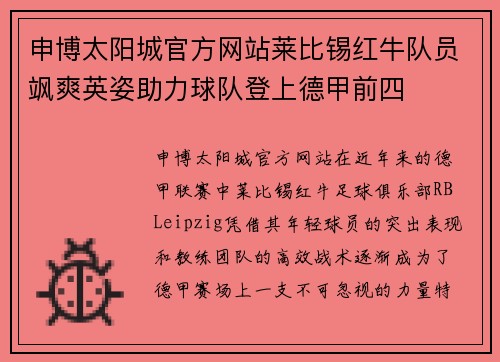 申博太阳城官方网站莱比锡红牛队员飒爽英姿助力球队登上德甲前四

申博太阳城官方网站在近年来的德甲联赛中莱比锡红牛足球俱乐部RB Leipzig凭借其年轻球员的突出表现和教练团队的高效战术逐渐成为了德甲赛场上一支不可忽视的力量特